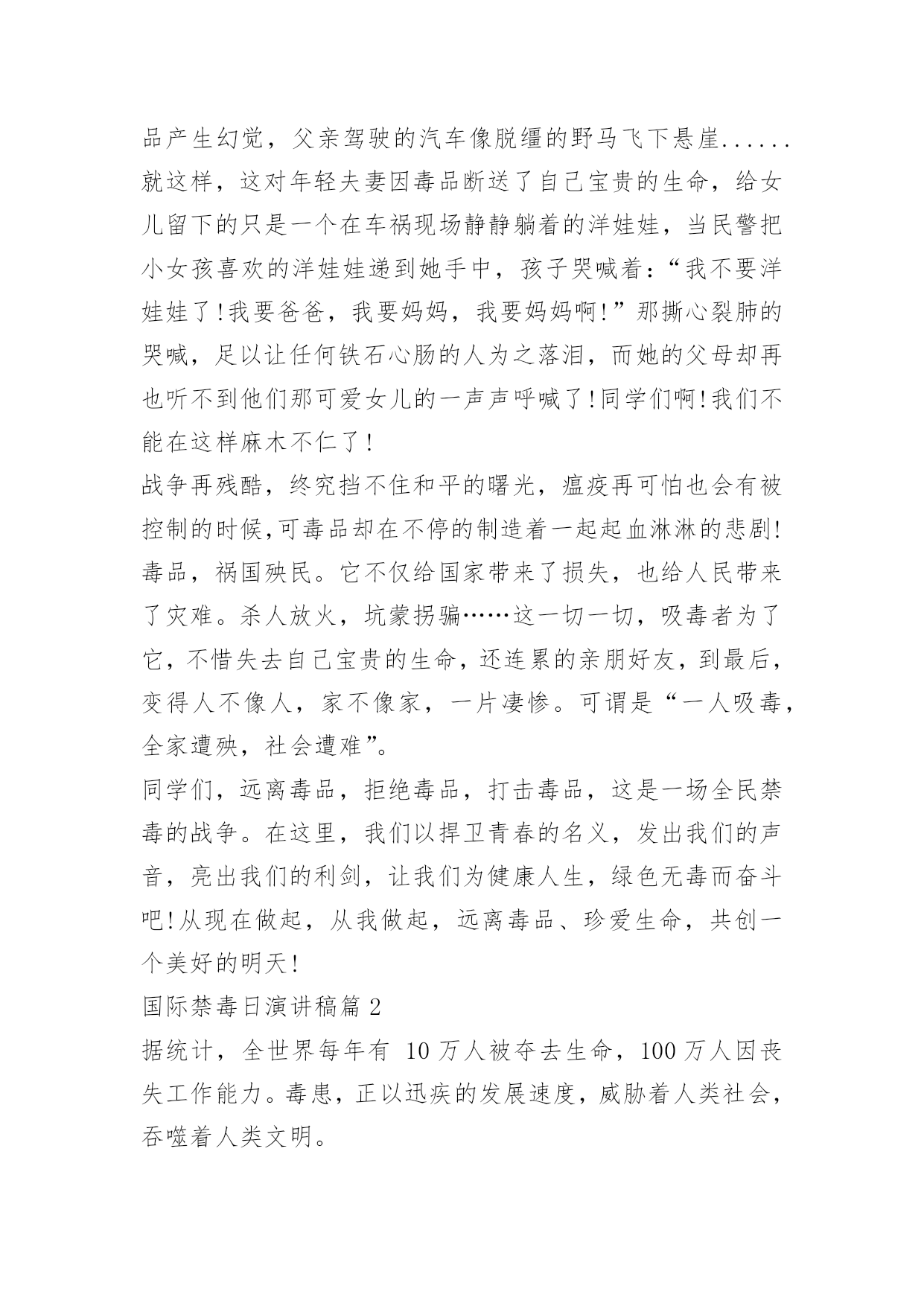 品产生幻觉，父亲驾驶的汽车像脱缰的野马飞下悬崖......就这样，这对年轻夫妻因毒品断送了自己宝贵的生命，给女儿留下的只是一个在车祸现场静静躺着的洋娃娃，当民警把小女孩喜欢的洋娃娃递到她手中，孩子哭喊着：“我不要洋娃娃了!我要爸爸，我要妈妈，我要妈妈啊!”那撕心裂肺的哭喊，足以让任何铁石心肠的人为之落泪，而她的父母却再也听不到他们那可爱女儿的一声声呼喊了!同学们啊!我们不能在这样麻木不仁了!

战争再残酷，终究挡不住和平的曙光，瘟疫再可怕也会有被控制的时候,可毒品却在不停的制造着一起起血淋淋的悲剧!毒品，祸国殃民。它不仅给国家带来了损失，也给人民带来了灾难。杀人放火，坑蒙拐骗……这一切一切，吸毒者为了它，不惜失去自己宝贵的生命，还连累的亲朋好友，到最后，变得人不像人，家不像家，一片凄惨。可谓是“一人吸毒，全家遭殃，社会遭难”。

同学们，远离毒品，拒绝毒品，打击毒品，这是一场全民禁毒的战争。在这里，我们以捍卫青春的名义，发出我们的声音，亮出我们的利剑，让我们为健康人生，绿色无毒而奋斗吧!从现在做起，从我做起，远离毒品、珍爱生命，共创一个美好的明天!

国际禁毒日演讲稿篇 2

据统计，全世界每年有 10 万人被夺去生命，100 万人因丧失工作能力。毒患，正以迅疾的发展速度，威胁着人类社会，吞噬着人类文明。